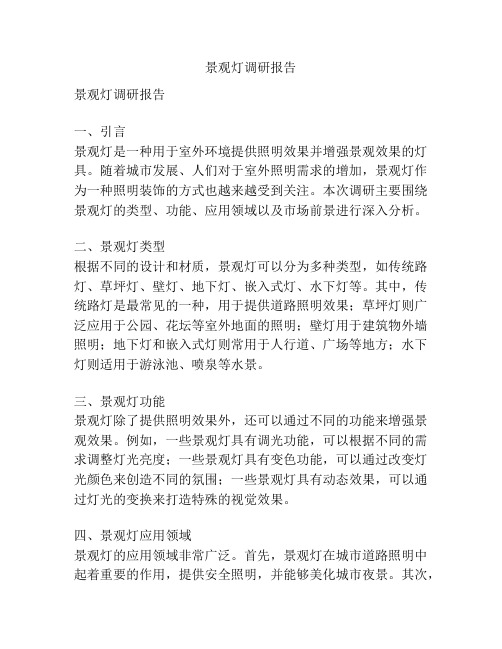 景观灯调研报告

景观灯调研报告

一、引言
景观灯是一种用于室外环境提供照明效果并增强景观效果的灯具。随着城市发展、人们对于室外照明需求的增加，景观灯作为一种照明装饰的方式也越来越受到关注。本次调研主要围绕景观灯的类型、功能、应用领域以及市场前景进行深入分析。

二、景观灯类型
根据不同的设计和材质，景观灯可以分为多种类型，如传统路灯、草坪灯、壁灯、地下灯、嵌入式灯、水下灯等。其中，传统路灯是最常见的一种，用于提供道路照明效果；草坪灯则广泛应用于公园、花坛等室外地面的照明；壁灯用于建筑物外墙照明；地下灯和嵌入式灯则常用于人行道、广场等地方；水下灯则适用于游泳池、喷泉等水景。

三、景观灯功能
景观灯除了提供照明效果外，还可以通过不同的功能来增强景观效果。例如，一些景观灯具有调光功能，可以根据不同的需求调整灯光亮度；一些景观灯具有变色功能，可以通过改变灯光颜色来创造不同的氛围；一些景观灯具有动态效果，可以通过灯光的变换来打造特殊的视觉效果。

四、景观灯应用领域
景观灯的应用领域非常广泛。首先，景观灯在城市道路照明中起着重要的作用，提供安全照明，并能够美化城市夜景。其次，